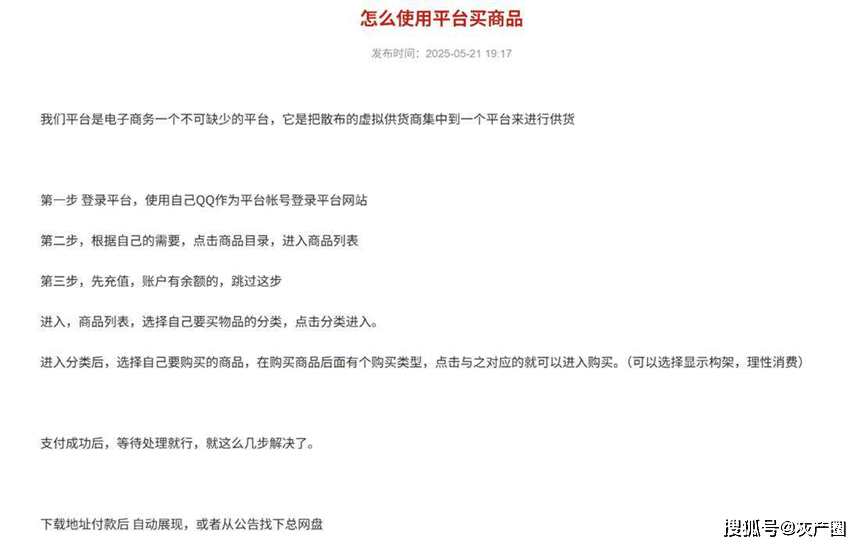 怎么使用平台买商品

发布时间：2025-05-21 19:17

我们平台是电子商务一个不可缺少的平台，它是把散布的虚拟供货商集中到一个平台来进行供货

第一步 登录平台，使用自己QQ作为平台帐号登录平台网站

第二步，根据自己的需要，点击商品目录，进入商品列表

第三步，先充值，账户有余额的，跳过这步

进入，商品列表，选择自己要买物品的分类，点击分类进入。

进入分类后，选择自己要购买的商品，在购买商品后面有个购买类型，点击与之对应的就可以进入购买。（可以选择显示构架，理性消费）

支付成功后，等待处理就行，就这么几步解决了。

下载地址付款后 自动展现，或者从公告找下总网盘

搜狐号@灰产圈